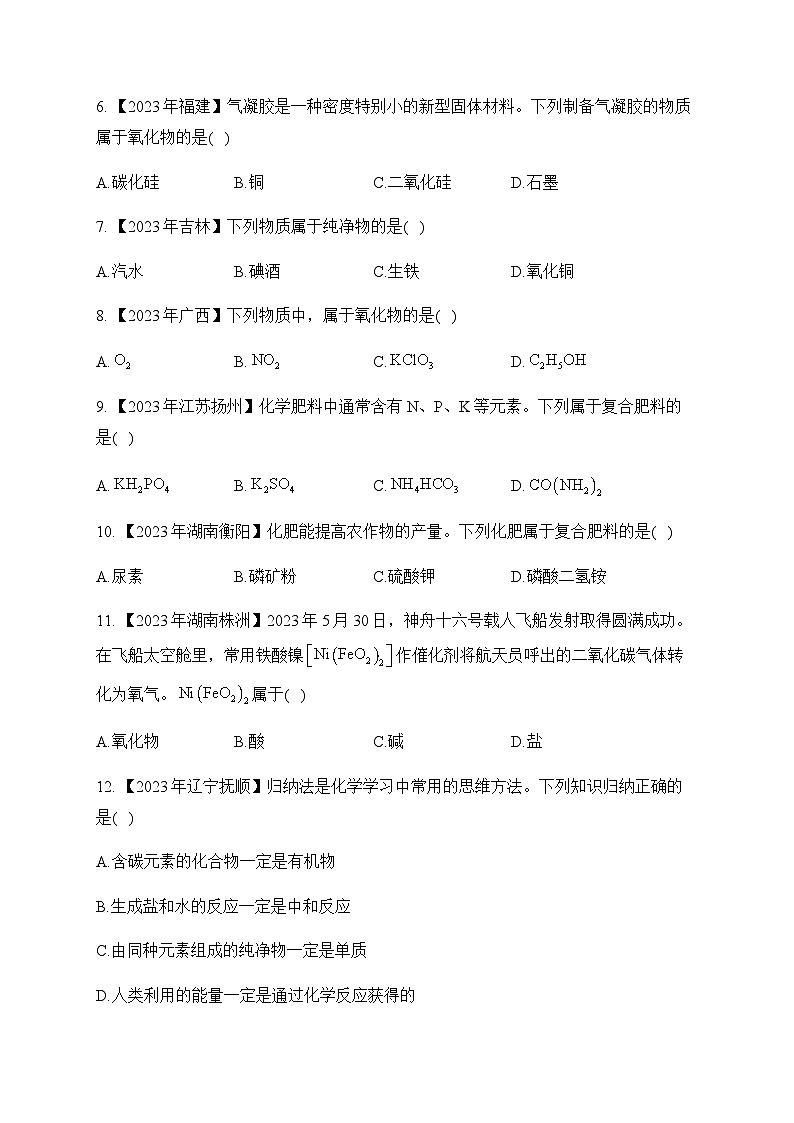 6.【2023年福建】气凝胶是一种密度特别小的新型固体材料。下列制备气凝胶的物质属于氧化物的是( )

A.碳化硅　　B.铜　　C.二氧化硅　　D.石墨

7.【2023年吉林】下列物质属于纯净物的是( )

A.汽水　　B.碘酒　　C.生铁　　D.氧化铜

8.【2023年广西】下列物质中，属于氧化物的是( )

A. $O_2$　　B. $NO_2$　　C. $KClO_3$　　D. $C_2H_5OH$

9.【2023年江苏扬州】化学肥料中通常含有 N、P、K 等元素。下列属于复合肥料的是( )

A. $KH_2PO_4$　　B. $K_2SO_4$　　C. $NH_4HCO_3$　　D. $CO(NH_2)_2$

10.【2023年湖南衡阳】化肥能提高农作物的产量。下列化肥属于复合肥料的是( )

A.尿素　　B.磷矿粉　　C.硫酸钾　　D.磷酸二氢铵

11.【2023年湖南株洲】2023年5月30日，神舟十六号载人飞船发射取得圆满成功。在飞船太空舱里，常用铁酸镍$[Ni(FeO_2)_2]$作催化剂将航天员呼出的二氧化碳气体转化为氧气。$Ni(FeO_2)_2$属于( )

A.氧化物　　B.酸　　C.碱　　D.盐

12.【2023年辽宁抚顺】归纳法是化学学习中常用的思维方法。下列知识归纳正确的是( )

A.含碳元素的化合物一定是有机物

B.生成盐和水的反应一定是中和反应

C.由同种元素组成的纯净物一定是单质

D.人类利用的能量一定是通过化学反应获得的